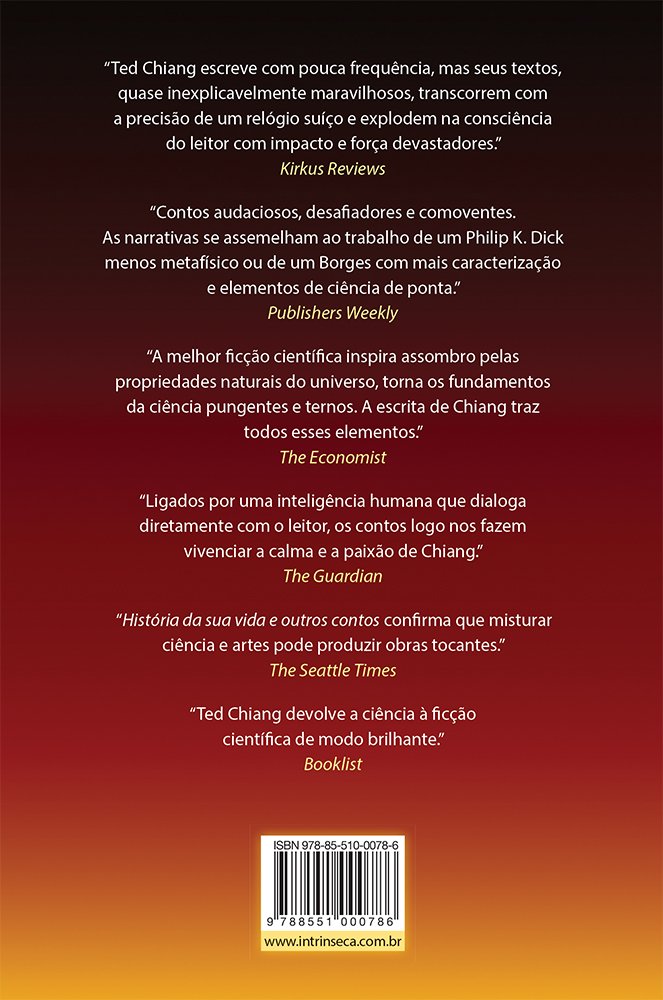 "Ted Chiang escreve com pouca frequência, mas seus textos, quase inexplicavelmente maravilhosos, transcorrem com a precisão de um relógio suíço e explodem na consciência do leitor com impacto e força devastadores."
Kirkus Reviews

"Contos audaciosos, desafiadores e comoventes. As narrativas se assemelham ao trabalho de um Philip K. Dick menos metafísico ou de um Borges com mais caracterização e elementos de ciência de ponta."
Publishers Weekly

"A melhor ficção científica inspira assombro pelas propriedades naturais do universo, torna os fundamentos da ciência pungentes e ternos. A escrita de Chiang traz todos esses elementos."
The Economist

"Ligados por uma inteligência humana que dialoga diretamente com o leitor, os contos logo nos fazem vivenciar a calma e a paixão de Chiang."
The Guardian

"História da sua vida e outros contos confirma que misturar ciência e artes pode produzir obras tocantes."
The Seattle Times

"Ted Chiang devolve a ciência à ficção científica de modo brilhante."
Booklist

ISBN 978-85-510-0078-6
9 788551 000786
www.intrinseca.com.br